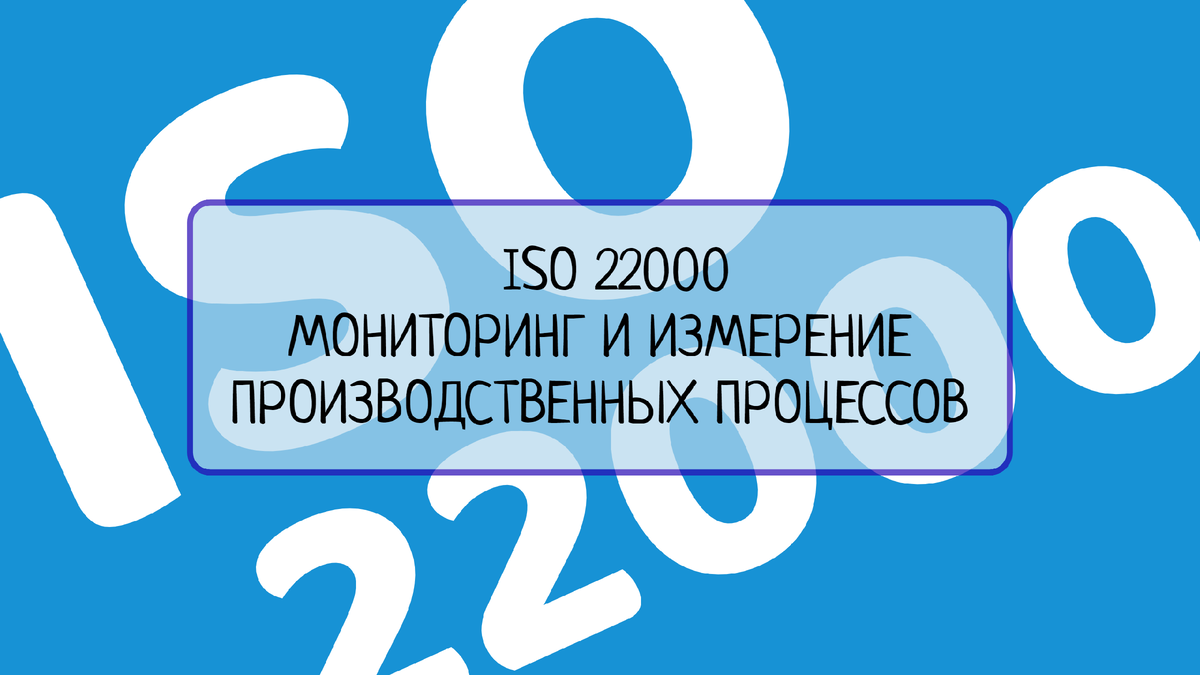 ISO 22000

ISO 22000
МОНИТОРИНГ И ИЗМЕРЕНИЕ
ПРОИЗВОДСТВЕННЫХ ПРОЦЕССОВ